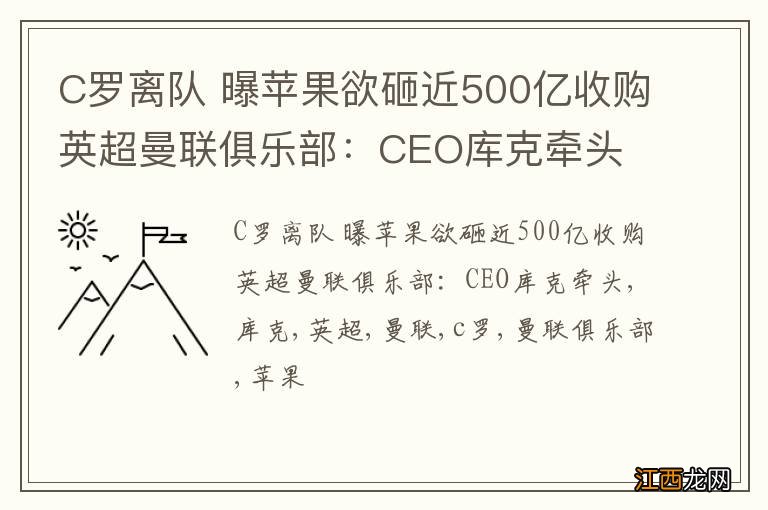 C罗离队 曝苹果欲砸近500亿收购英超曼联俱乐部：CEO库克牵头

C罗离队 曝苹果欲砸近500亿收购英超曼联俱乐部：CEO库克牵头，库克，英超，曼联，c罗，曼联俱乐部，苹果

江西龙网